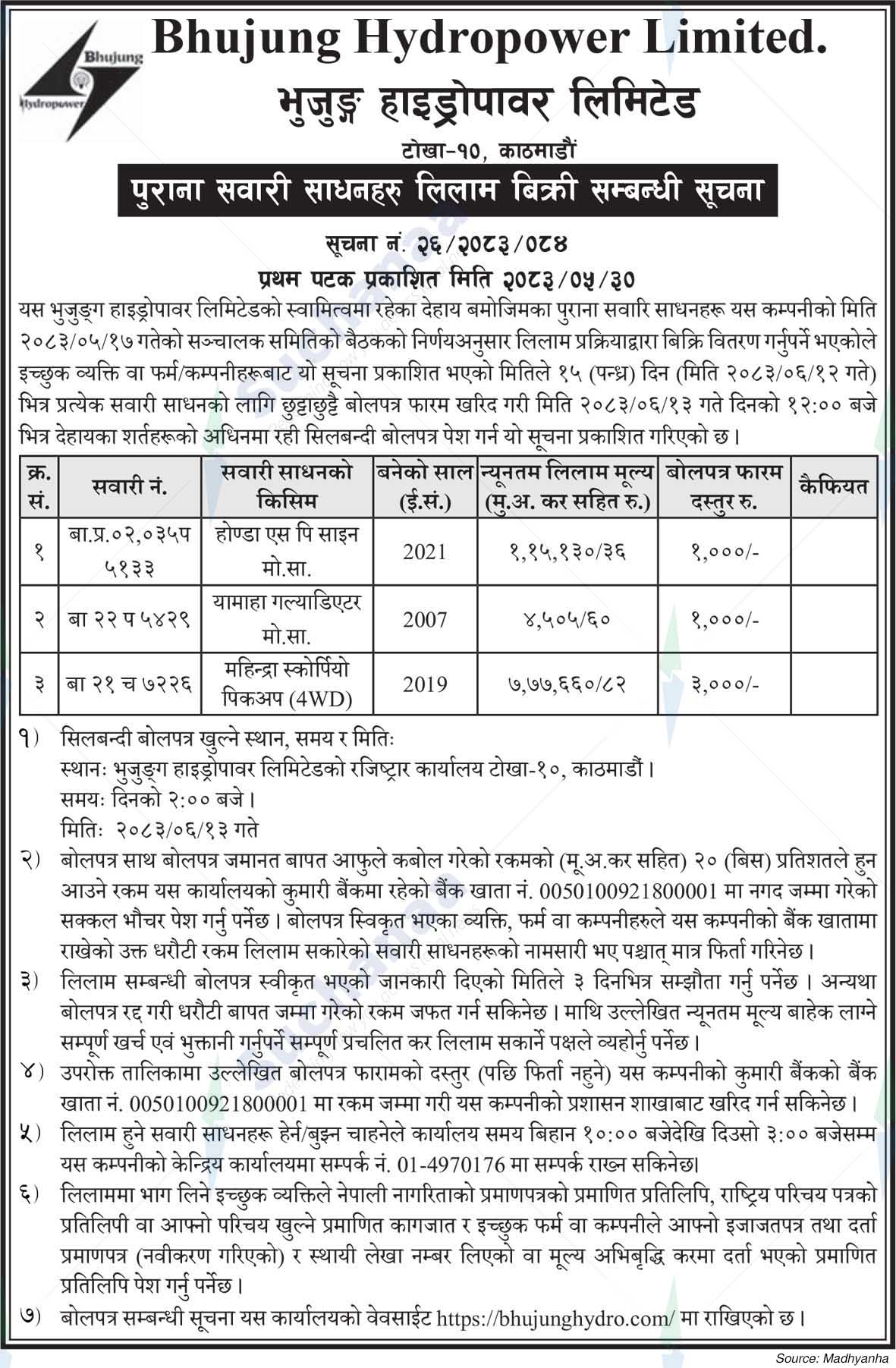 Bhujung Hydropower

Bhujung Hydropower Limited.

भुजुङ्ग हाइड्रोपावर लिमिटेड

टोखा-१०, काठमाडौं

पुराना सवारी साधनहरु लिलाम बिक्री सम्बन्धी सूचना

सूचना नं. २६/२०८३/०८४

प्रथम पटक प्रकाशित मिति २०८३/०५/३०

यस भुजुङ्ग हाइड्रोपावर लिमिटेडको स्वामित्वमा रहेका देहाय बमोजिमका पुराना सवारि साधनहरू यस कम्पनीको मिति २०८३/०५/१७ गतेको सञ्चालक समितिको बैठकको निर्णयअनुसार लिलाम प्रक्रियाद्वारा बिक्रि वितरण गर्नुपर्ने भएकोले इच्छुक व्यक्ति वा फर्म/कम्पनीहरूबाट यो सूचना प्रकाशित भएको मितिले १५ (पन्ध्र) दिन (मिति २०८३/०६/१२ गते) भित्र प्रत्येक सवारी साधनको लागि छुट्टाछुट्टै बोलपत्र फारम खरिद गरी मिति २०८३/०६/१३ गते दिनको १२:०० बजे भित्र देहायका शर्तहरूको अधिनमा रही सिलबन्दी बोलपत्र पेश गर्न यो सूचना प्रकाशित गरिएको छ।

| क्र. सं. | सवारी नं. | सवारी साधनको किसिम | बनेको साल (ई.सं.) | न्यूनतम लिलाम मूल्य (मु.अ. कर सहित रु.) | बोलपत्र फारम दस्तुर रु. | कैफियत |
|---|---|---|---|---|---|---|
| १ | बा.प्र.०२,०३५प ५१३३ | होण्डा एस पि साइन मो.सा. | 2021 | १,१५,१३०/३६ | १,०००/- | |
| २ | बा २२ प ५४२९ | यामाहा गल्याडिएटर मो.सा. | 2007 | ४,५०५/६० | १,०००/- | |
| ३ | बा २१ च ७२२६ | महिन्द्रा स्कोर्पियो पिकअप (4WD) | 2019 | ७,७७,६६०/८२ | ३,०००/- | |

१) सिलबन्दी बोलपत्र खुल्ने स्थान, समय र मितिः
स्थानः भुजुङ्ग हाइड्रोपावर लिमिटेडको रजिष्ट्रार कार्यालय टोखा-१०, काठमाडौं।
समयः दिनको २:०० बजे।
मितिः २०८३/०६/१३ गते

२) बोलपत्र साथ बोलपत्र जमानत बापत आफुले कबोल गरेको रकमको (मू.अ.कर सहित) २० (बिस) प्रतिशतले हुन आउने रकम यस कार्यालयको कुमारी बैंकमा रहेको बैंक खाता नं. 0050100921800001 मा नगद जम्मा गरेको सक्कल भौचर पेश गर्नु पर्नेछ। बोलपत्र स्विकृत भएका व्यक्ति, फर्म वा कम्पनीहरुले यस कम्पनीको बैंक खातामा राखेको उक्त धरौटी रकम लिलाम सकारेको सवारी साधनहरूको नामसारी भए पश्चात् मात्र फिर्ता गरिनेछ।

३) लिलाम सम्बन्धी बोलपत्र स्वीकृत भएको जानकारी दिएको मितिले ३ दिनभित्र सम्झौता गर्नु पर्नेछ। अन्यथा बोलपत्र रद्द गरी धरौटी बापत जम्मा गरेको रकम जफत गर्न सकिनेछ। माथि उल्लेखित न्यूनतम मूल्य बाहेक लाग्ने सम्पूर्ण खर्च एवं भुक्तानी गर्नुपर्ने सम्पूर्ण प्रचलित कर लिलाम सकार्ने पक्षले व्यहोर्नु पर्नेछ।

४) उपरोक्त तालिकामा उल्लेखित बोलपत्र फारामको दस्तुर (पछि फिर्ता नहुने) यस कम्पनीको कुमारी बैंकको बैंक खाता नं. 0050100921800001 मा रकम जम्मा गरी यस कम्पनीको प्रशासन शाखाबाट खरिद गर्न सकिनेछ।

५) लिलाम हुने सवारी साधनहरू हेर्न/बुझ्न चाहनेले कार्यालय समय बिहान १०:०० बजेदेखि दिउसो ३:०० बजेसम्म यस कम्पनीको केन्द्रिय कार्यालयमा सम्पर्क नं. 01-4970176 मा सम्पर्क राख्न सकिनेछ।

६) लिलाममा भाग लिने इच्छुक व्यक्तिले नेपाली नागरिताको प्रमाणपत्रको प्रमाणित प्रतिलिपि, राष्ट्रिय परिचय पत्रको प्रतिलिपी वा आफ्नो परिचय खुल्ने प्रमाणित कागजात र इच्छुक फर्म वा कम्पनीले आफ्नो इजाजतपत्र तथा दर्ता प्रमाणपत्र (नवीकरण गरिएको) र स्थायी लेखा नम्बर लिएको वा मूल्य अभिबृद्धि करमा दर्ता भएको प्रमाणित प्रतिलिपि पेश गर्नु पर्नेछ।

७) बोलपत्र सम्बन्धी सूचना यस कार्यालयको वेवसाईट https://bhujunghydro.com/ मा राखिएको छ।

Source: Madhyanha